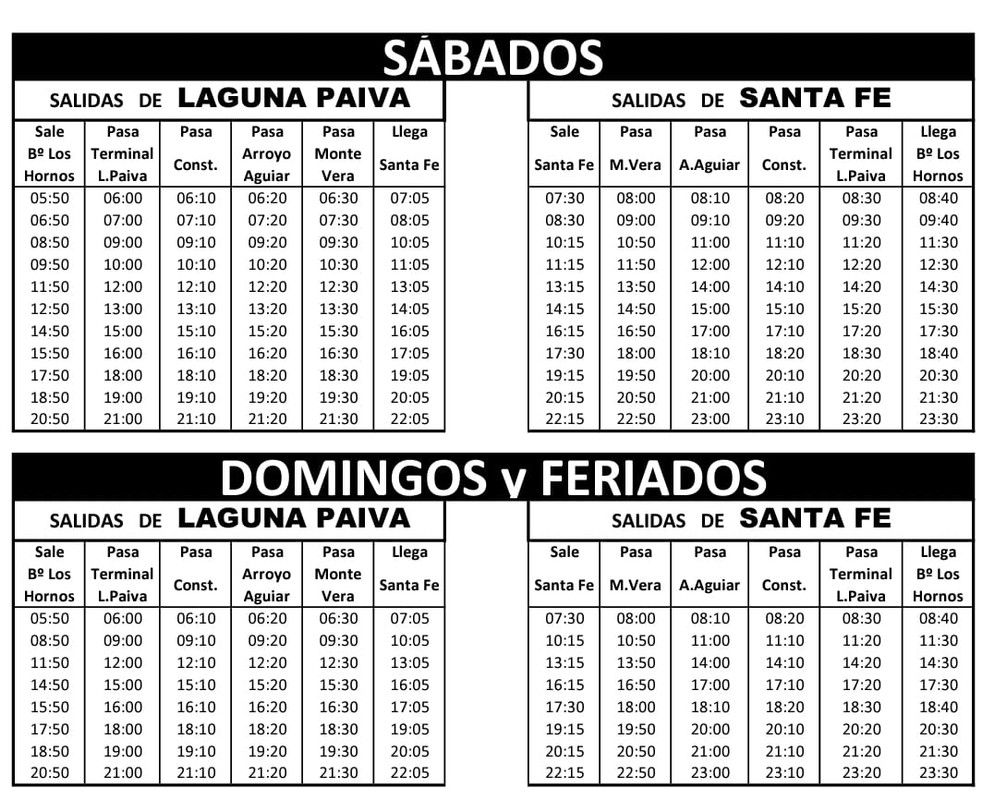 SÁBADOS

SALIDAS DE LAGUNA PAIVA

| Sale Bº Los Hornos | Pasa Terminal L.Paiva | Pasa Const. | Pasa Arroyo Aguiar | Pasa Monte Vera | Llega Santa Fe |
|---|---|---|---|---|---|
| 05:50 | 06:00 | 06:10 | 06:20 | 06:30 | 07:05 |
| 06:50 | 07:00 | 07:10 | 07:20 | 07:30 | 08:05 |
| 08:50 | 09:00 | 09:10 | 09:20 | 09:30 | 10:05 |
| 09:50 | 10:00 | 10:10 | 10:20 | 10:30 | 11:05 |
| 11:50 | 12:00 | 12:10 | 12:20 | 12:30 | 13:05 |
| 12:50 | 13:00 | 13:10 | 13:20 | 13:30 | 14:05 |
| 14:50 | 15:00 | 15:10 | 15:20 | 15:30 | 16:05 |
| 15:50 | 16:00 | 16:10 | 16:20 | 16:30 | 17:05 |
| 17:50 | 18:00 | 18:10 | 18:20 | 18:30 | 19:05 |
| 18:50 | 19:00 | 19:10 | 19:20 | 19:30 | 20:05 |
| 20:50 | 21:00 | 21:10 | 21:20 | 21:30 | 22:05 |

SALIDAS DE SANTA FE

| Sale Santa Fe | Pasa M.Vera | Pasa A.Aguiar | Pasa Const. | Pasa Terminal L.Paiva | Llega Bº Los Hornos |
|---|---|---|---|---|---|
| 07:30 | 08:00 | 08:10 | 08:20 | 08:30 | 08:40 |
| 08:30 | 09:00 | 09:10 | 09:20 | 09:30 | 09:40 |
| 10:15 | 10:50 | 11:00 | 11:10 | 11:20 | 11:30 |
| 11:15 | 11:50 | 12:00 | 12:10 | 12:20 | 12:30 |
| 13:15 | 13:50 | 14:00 | 14:10 | 14:20 | 14:30 |
| 14:15 | 14:50 | 15:00 | 15:10 | 15:20 | 15:30 |
| 16:15 | 16:50 | 17:00 | 17:10 | 17:20 | 17:30 |
| 17:30 | 18:00 | 18:10 | 18:20 | 18:30 | 18:40 |
| 19:15 | 19:50 | 20:00 | 20:10 | 20:20 | 20:30 |
| 20:15 | 20:50 | 21:00 | 21:10 | 21:20 | 21:30 |
| 22:15 | 22:50 | 23:00 | 23:10 | 23:20 | 23:30 |

DOMINGOS y FERIADOS

SALIDAS DE LAGUNA PAIVA

| Sale Bº Los Hornos | Pasa Terminal L.Paiva | Pasa Const. | Pasa Arroyo Aguiar | Pasa Monte Vera | Llega Santa Fe |
|---|---|---|---|---|---|
| 05:50 | 06:00 | 06:10 | 06:20 | 06:30 | 07:05 |
| 08:50 | 09:00 | 09:10 | 09:20 | 09:30 | 10:05 |
| 11:50 | 12:00 | 12:10 | 12:20 | 12:30 | 13:05 |
| 14:50 | 15:00 | 15:10 | 15:20 | 15:30 | 16:05 |
| 15:50 | 16:00 | 16:10 | 16:20 | 16:30 | 17:05 |
| 17:50 | 18:00 | 18:10 | 18:20 | 18:30 | 19:05 |
| 18:50 | 19:00 | 19:10 | 19:20 | 19:30 | 20:05 |
| 20:50 | 21:00 | 21:10 | 21:20 | 21:30 | 22:05 |

SALIDAS DE SANTA FE

| Sale Santa Fe | Pasa M.Vera | Pasa A.Aguiar | Pasa Const. | Pasa Terminal L.Paiva | Llega Bº Los Hornos |
|---|---|---|---|---|---|
| 07:30 | 08:00 | 08:10 | 08:20 | 08:30 | 08:40 |
| 10:15 | 10:50 | 11:00 | 11:10 | 11:20 | 11:30 |
| 13:15 | 13:50 | 14:00 | 14:10 | 14:20 | 14:30 |
| 16:15 | 16:50 | 17:00 | 17:10 | 17:20 | 17:30 |
| 17:30 | 18:00 | 18:10 | 18:20 | 18:30 | 18:40 |
| 19:15 | 19:50 | 20:00 | 20:10 | 20:20 | 20:30 |
| 20:15 | 20:50 | 21:00 | 21:10 | 21:20 | 21:30 |
| 22:15 | 22:50 | 23:00 | 23:10 | 23:20 | 23:30 |